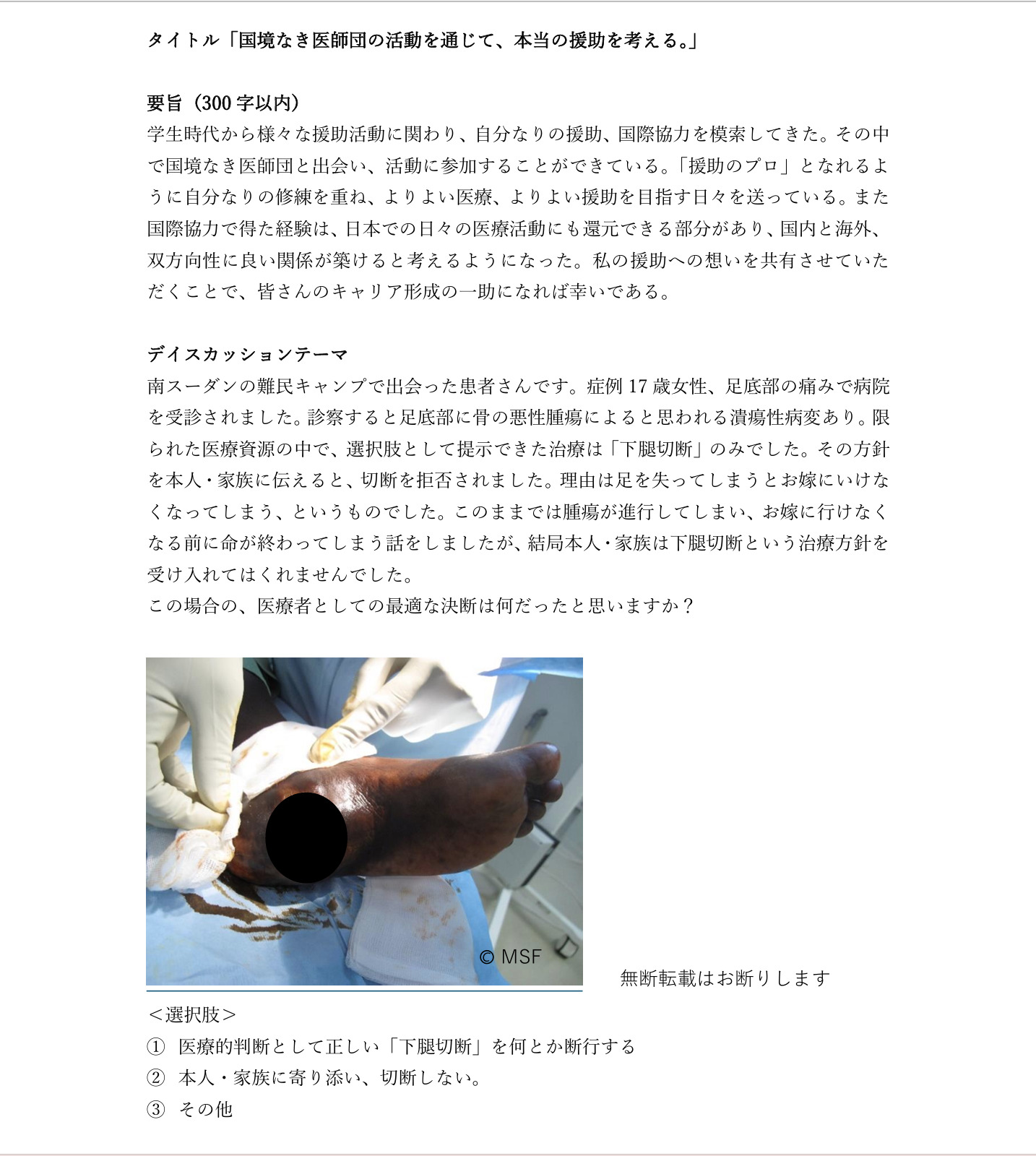 タイトル「国境なき医師団の活動を通じて、本当の援助を考える。」

要旨（300 字以内）
学生時代から様々な援助活動に関わり、自分なりの援助、国際協力を模索してきた。その中で国境なき医師団と出会い、活動に参加することができている。「援助のプロ」となれるように自分なりの修練を重ね、よりよい医療、よりよい援助を目指す日々を送っている。また国際協力で得た経験は、日本での日々の医療活動にも還元できる部分があり、国内と海外、双方向性に良い関係が築けると考えるようになった。私の援助への想いを共有させていただくことで、皆さんのキャリア形成の一助になれば幸いである。

デイスカッションテーマ
南スーダンの難民キャンプで出会った患者さんです。症例 17 歳女性、足底部の痛みで病院を受診されました。診察すると足底部に骨の悪性腫瘍によると思われる潰瘍性病変あり。限られた医療資源の中で、選択肢として提示できた治療は「下腿切断」のみでした。その方針を本人・家族に伝えると、切断を拒否されました。理由は足を失ってしまうとお嫁にいけなくなってしまう、というものでした。このままでは腫瘍が進行してしまい、お嫁に行けなくなる前に命が終わってしまう話をしましたが、結局本人・家族は下腿切断という治療方針を受け入れてはくれませんでした。
この場合の、医療者としての最適な決断は何だったと思いますか？

© MSF

無断転載はお断りします

＜選択肢＞
① 医療的判断として正しい「下腿切断」を何とか断行する
② 本人・家族に寄り添い、切断しない。
③ その他